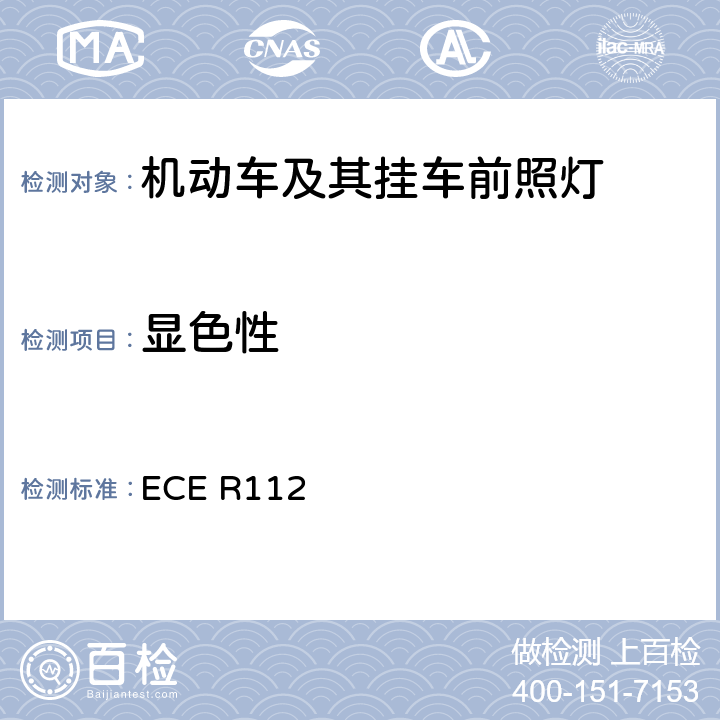 MA

CNAS

AL

ilac-MRA

检测对象：机动车及其挂车前照灯

检测项目：显色性

检测标准：ECE R112

百检
Baijiantest.com

做检测 上百检
400-151-7153